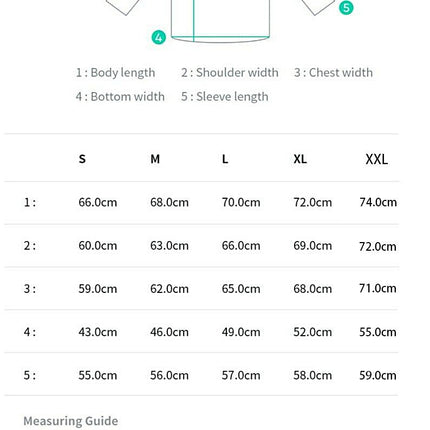 5

4

1 : Body length
2 : Shoulder width
3 : Chest width
4 : Bottom width
5 : Sleeve length

| | S | M | L | XL | XXL |
|---|---|---|---|---|---|
| 1 : | 66.0cm | 68.0cm | 70.0cm | 72.0cm | 74.0cm |
| 2 : | 60.0cm | 63.0cm | 66.0cm | 69.0cm | 72.0cm |
| 3 : | 59.0cm | 62.0cm | 65.0cm | 68.0cm | 71.0cm |
| 4 : | 43.0cm | 46.0cm | 49.0cm | 52.0cm | 55.0cm |
| 5 : | 55.0cm | 56.0cm | 57.0cm | 58.0cm | 59.0cm |

Measuring Guide